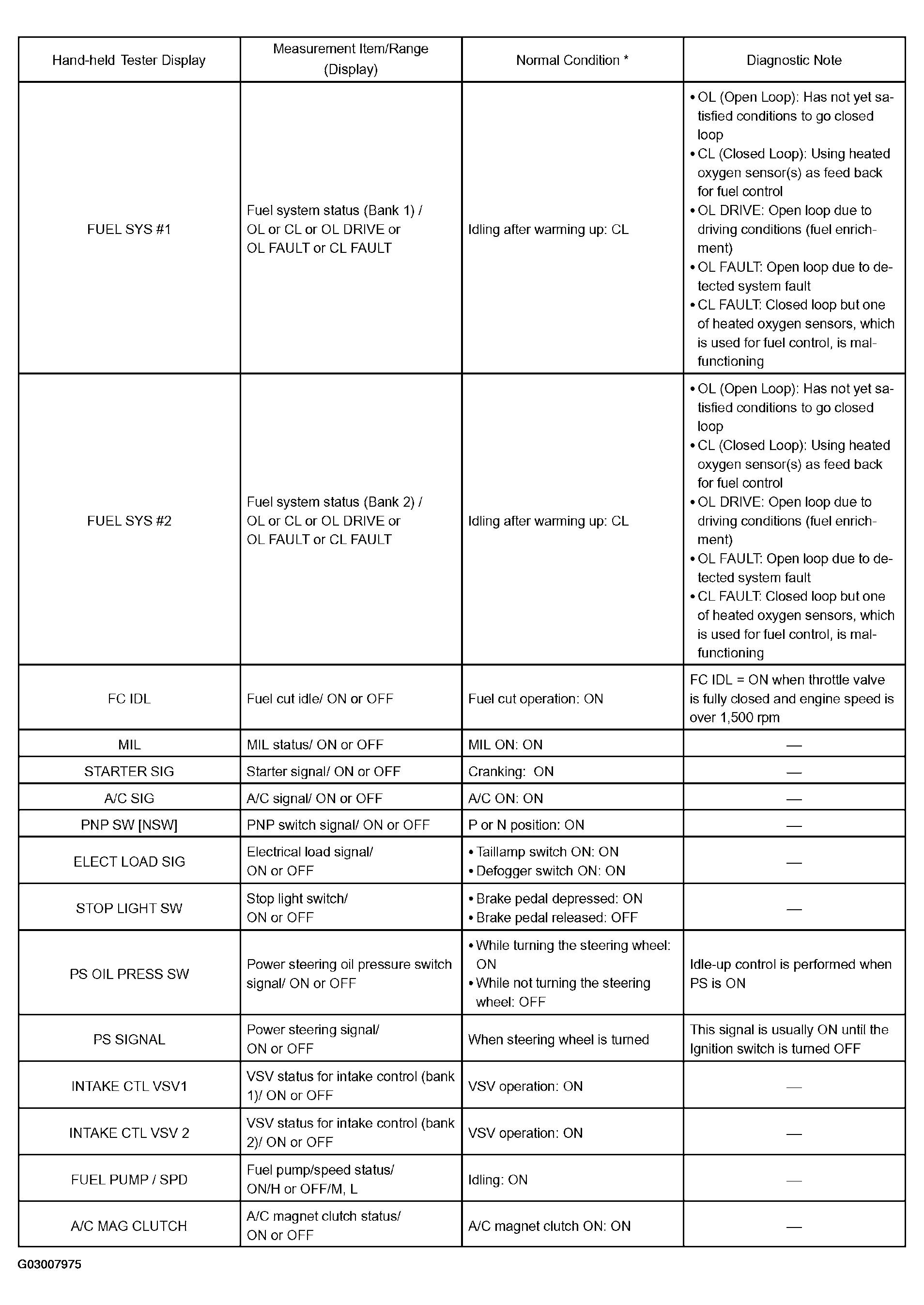 | Hand-held Tester Display | Measurement Item/Range (Display) | Normal Condition * | Diagnostic Note |
|---|---|---|---|
| FUEL SYS #1 | Fuel system status (Bank 1) / OL or CL or OL DRIVE or OL FAULT or CL FAULT | Idling after warming up: CL | • OL (Open Loop): Has not yet satisfied conditions to go closed loop • CL (Closed Loop): Using heated oxygen sensor(s) as feed back for fuel control • OL DRIVE: Open loop due to driving conditions (fuel enrichment) • OL FAULT: Open loop due to detected system fault • CL FAULT: Closed loop but one of heated oxygen sensors, which is used for fuel control, is malfunctioning |
| FUEL SYS #2 | Fuel system status (Bank 2) / OL or CL or OL DRIVE or OL FAULT or CL FAULT | Idling after warming up: CL | • OL (Open Loop): Has not yet satisfied conditions to go closed loop • CL (Closed Loop): Using heated oxygen sensor(s) as feed back for fuel control • OL DRIVE: Open loop due to driving conditions (fuel enrichment) • OL FAULT: Open loop due to detected system fault • CL FAULT: Closed loop but one of heated oxygen sensors, which is used for fuel control, is malfunctioning |
| FC IDL | Fuel cut idle/ ON or OFF | Fuel cut operation: ON | FC IDL = ON when throttle valve is fully closed and engine speed is over 1,500 rpm |
| MIL | MIL status/ ON or OFF | MIL ON: ON | — |
| STARTER SIG | Starter signal/ ON or OFF | Cranking: ON | — |
| A/C SIG | A/C signal/ ON or OFF | A/C ON: ON | — |
| PNP SW [NSW] | PNP switch signal/ ON or OFF | P or N position: ON | — |
| ELECT LOAD SIG | Electrical load signal/ ON or OFF | • Taillamp switch ON: ON • Defogger switch ON: ON | — |
| STOP LIGHT SW | Stop light switch/ ON or OFF | • Brake pedal depressed: ON • Brake pedal released: OFF | — |
| PS OIL PRESS SW | Power steering oil pressure switch signal/ ON or OFF | • While turning the steering wheel: ON • While not turning the steering wheel: OFF | Idle-up control is performed when PS is ON |
| PS SIGNAL | Power steering signal/ ON or OFF | When steering wheel is turned | This signal is usually ON until the Ignition switch is turned OFF |
| INTAKE CTL VSV1 | VSV status for intake control (bank 1)/ ON or OFF | VSV operation: ON | — |
| INTAKE CTL VSV 2 | VSV status for intake control (bank 2)/ ON or OFF | VSV operation: ON | — |
| FUEL PUMP / SPD | Fuel pump/speed status/ ON/H or OFF/M, L | Idling: ON | — |
| A/C MAG CLUTCH | A/C magnet clutch status/ ON or OFF | A/C magnet clutch ON: ON | — |

G03007975